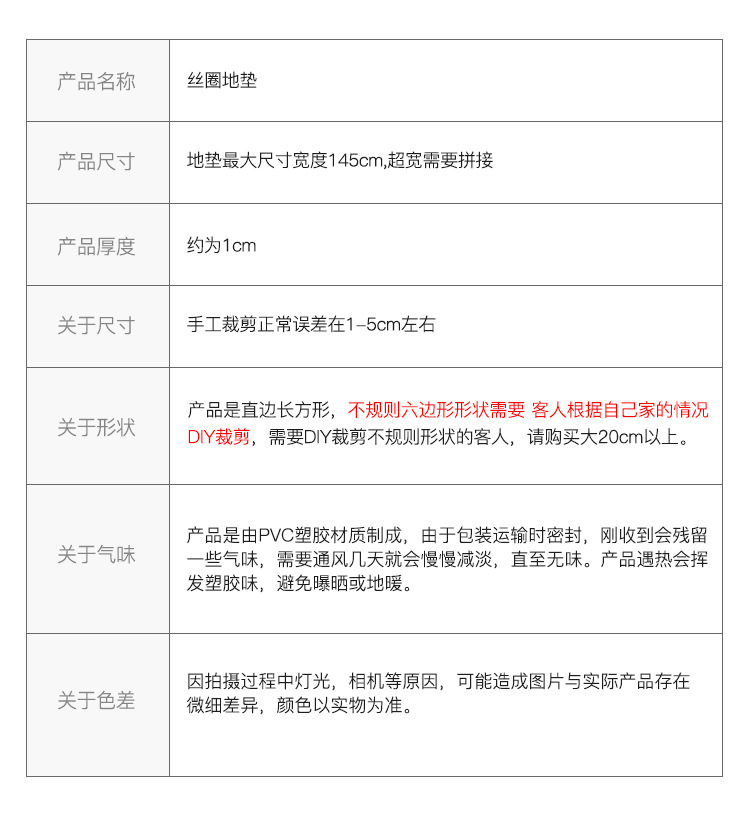 | 产品名称 | 丝圈地垫 |
|---|---|
| 产品尺寸 | 地垫最大尺寸宽度145cm,超宽需要拼接 |
| 产品厚度 | 约为1cm |
| 关于尺寸 | 手工裁剪正常误差在1-5cm左右 |
| 关于形状 | 产品是直边长方形，不规则六边形形状需要 客人根据自己家的情况DIY裁剪，需要DIY裁剪不规则形状的客人，请购买大20cm以上。 |
| 关于气味 | 产品是由PVC塑胶材质制成，由于包装运输时密封，刚收到会残留一些气味，需要通风几天就会慢慢减淡，直至无味。产品遇热会挥发塑胶味，避免曝晒或地暖。 |
| 关于色差 | 因拍摄过程中灯光，相机等原因，可能造成图片与实际产品存在微细差异，颜色以实物为准。 |